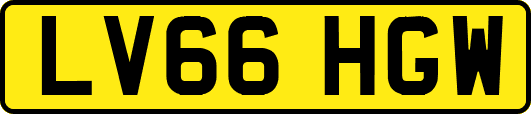 LV66 HGW